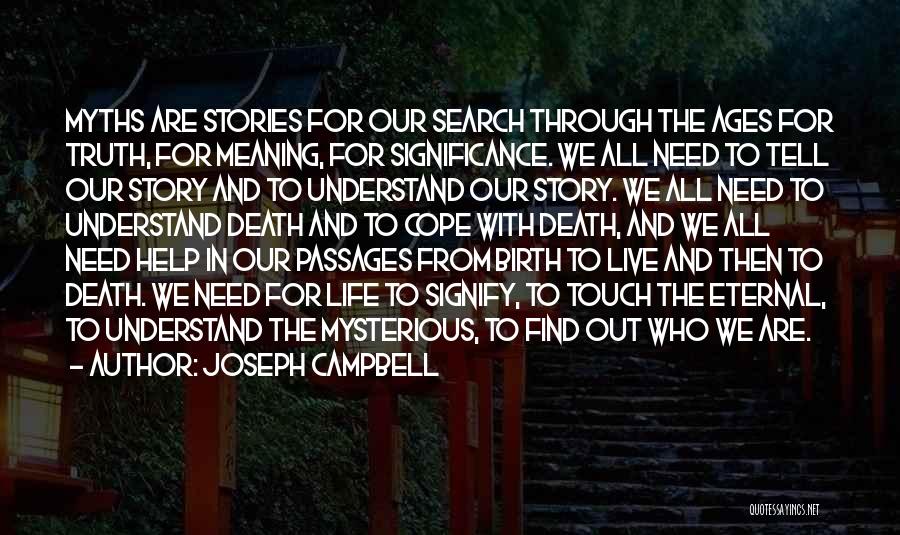 MYTHS ARE STORIES FOR OUR SEARCH THROUGH THE AGES FOR TRUTH, FOR MEANING, FOR SIGNIFICANCE. WE ALL NEED TO TELL OUR STORY AND TO UNDERSTAND OUR STORY. WE ALL NEED TO UNDERSTAND DEATH AND TO COPE WITH DEATH, AND WE ALL NEED HELP IN OUR PASSAGES FROM BIRTH TO LIVE AND THEN TO DEATH. WE NEED FOR LIFE TO SIGNIFY, TO TOUCH THE ETERNAL, TO UNDERSTAND THE MYSTERIOUS, TO FIND OUT WHO WE ARE.
- AUTHOR: JOSEPH CAMPBELL

QUOTESSAYINGS.NET